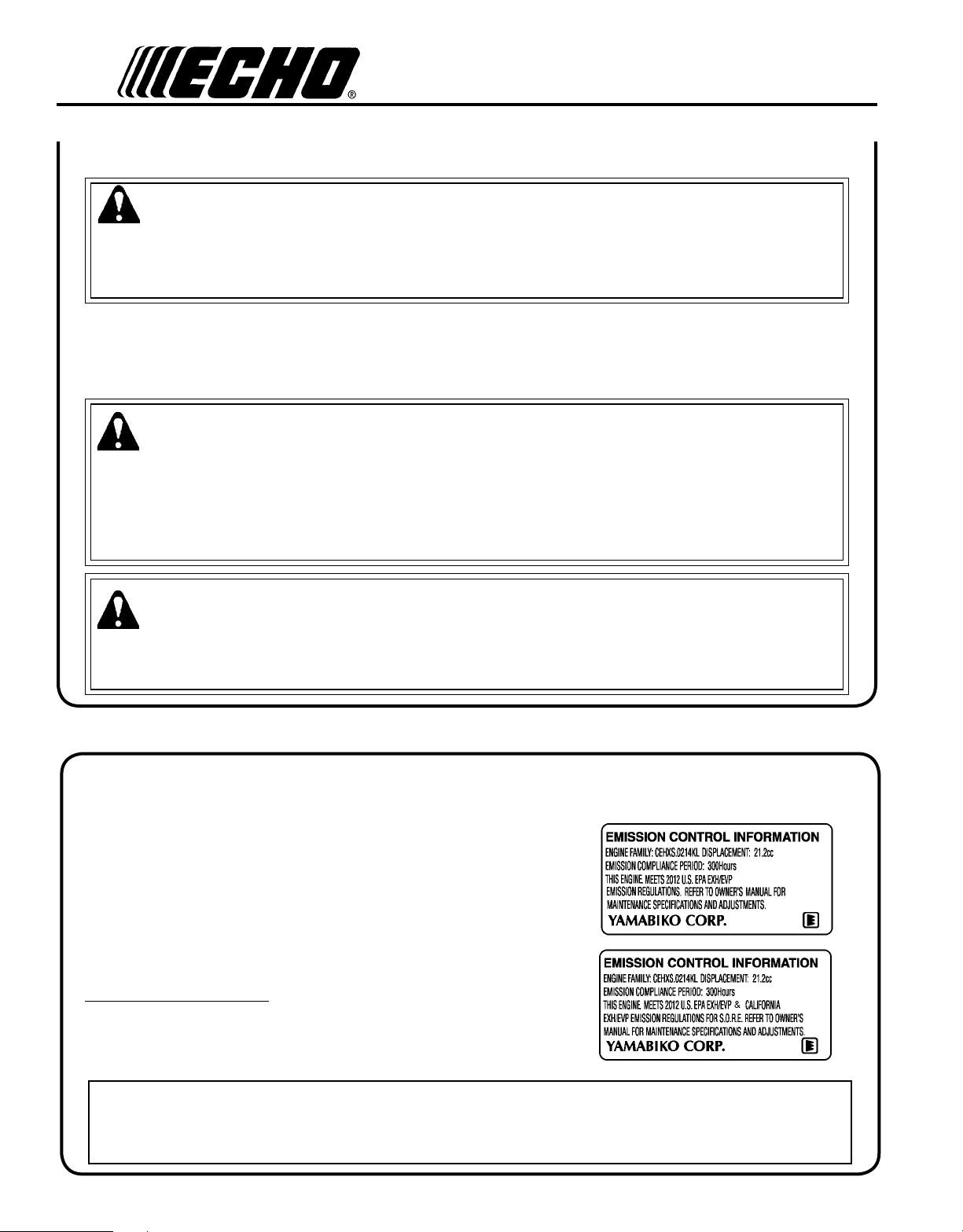 ECHO®

EMISSION CONTROL INFORMATION
ENGINE FAMILY: CEHXS.0214KL DISPLACEMENT: 21.2cc
EMISSION COMPLIANCE PERIOD: 300Hours
THIS ENGINE MEETS 2012 U.S. EPA EXH/EVP
EMISSION REGULATIONS. REFER TO OWNER'S MANUAL FOR MAINTENANCE SPECIFICATIONS AND ADJUSTMENTS.
YAMABIKO CORP.

EMISSION CONTROL INFORMATION
ENGINE FAMILY: CEHXS.0214KL DISPLACEMENT: 21.2cc
EMISSION COMPLIANCE PERIOD: 300Hours
THIS ENGINE MEETS 2012 U.S. EPA EXH/EVP & CALIFORNIA
EXH/EVP EMISSION REGULATIONS FOR S.O.R.E. REFER TO OWNER'S MANUAL FOR MAINTENANCE SPECIFICATIONS AND ADJUSTMENTS.
YAMABIKO CORP.